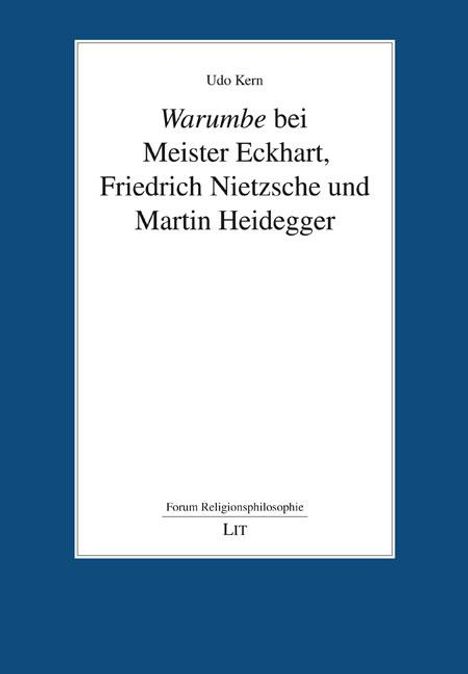 Udo Kern

Warumbe bei Meister Eckhart, Friedrich Nietzsche und Martin Heidegger

Forum Religionsphilosophie

LIT